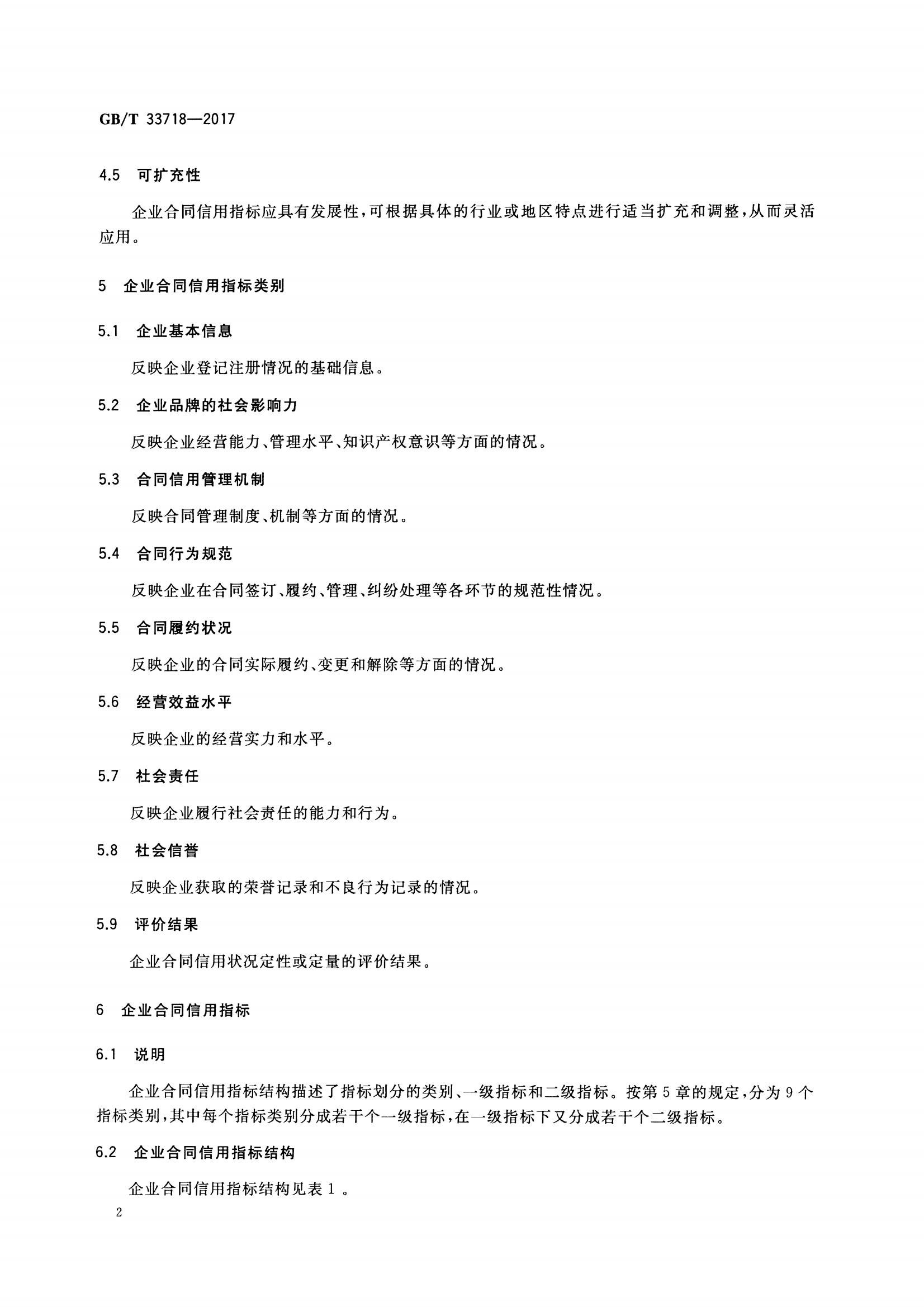 GB/T 33718—2017

4.5 可扩充性

企业合同信用指标应具有发展性，可根据具体的行业或地区特点进行适当扩充和调整，从而灵活应用。

5 企业合同信用指标类别

5.1 企业基本信息

反映企业登记注册情况的基础信息。

5.2 企业品牌的社会影响力

反映企业经营能力、管理水平、知识产权意识等方面的情况。

5.3 合同信用管理机制

反映合同管理制度、机制等方面的情况。

5.4 合同行为规范

反映企业在合同签订、履约、管理、纠纷处理等各环节的规范性情况。

5.5 合同履约状况

反映企业的合同实际履约、变更和解除等方面的情况。

5.6 经营效益水平

反映企业的经营实力和水平。

5.7 社会责任

反映企业履行社会责任的能力和行为。

5.8 社会信誉

反映企业获取的荣誉记录和不良行为记录的情况。

5.9 评价结果

企业合同信用状况定性或定量的评价结果。

6 企业合同信用指标

6.1 说明

企业合同信用指标结构描述了指标划分的类别、一级指标和二级指标。按第5章的规定，分为9个指标类别，其中每个指标类别分成若干个一级指标，在一级指标下又分成若干个二级指标。

6.2 企业合同信用指标结构

企业合同信用指标结构见表1。

2